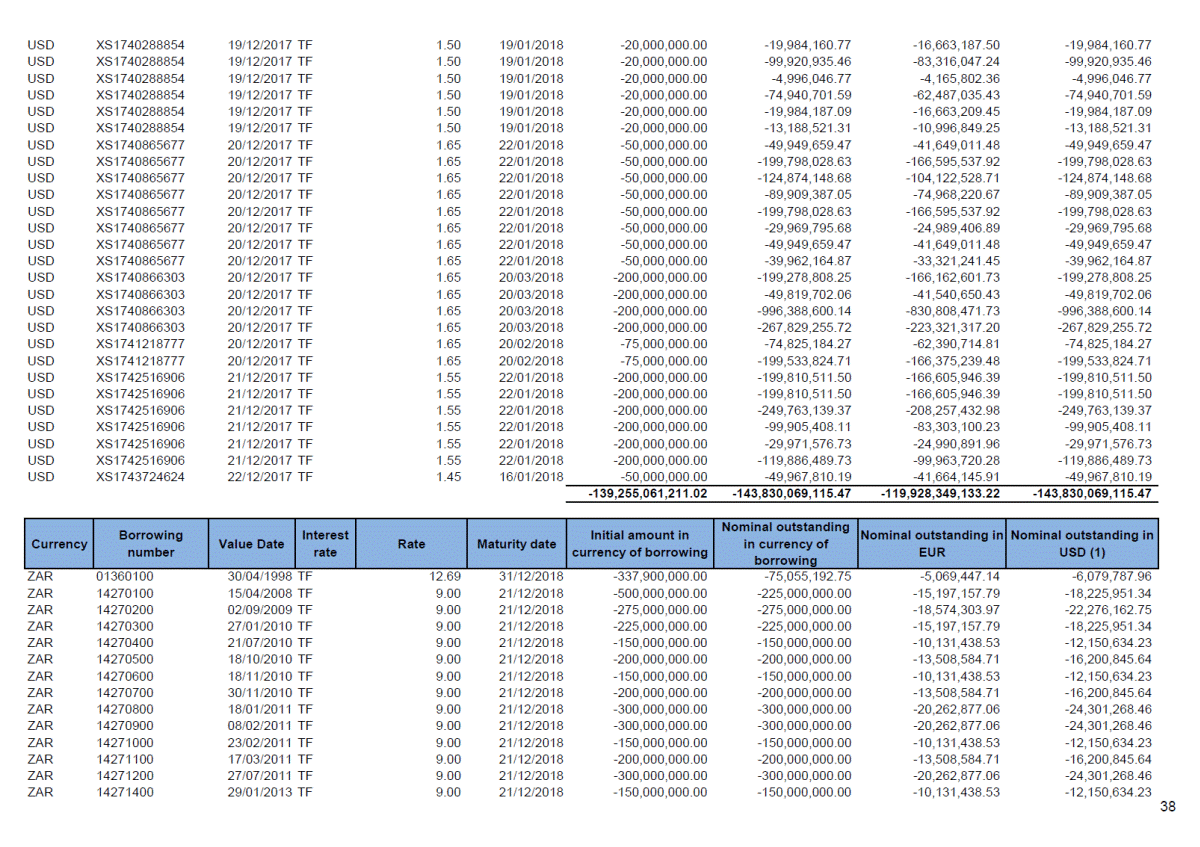 | | | | | | | | | | |
|---|---|---|---|---|---|---|---|---|---|
| USD | XS1740288854 | 19/12/2017 | TF | 1.50 | 19/01/2018 | -20,000,000.00 | -19,984,160.77 | -16,663,187.50 | -19,984,160.77 |
| USD | XS1740288854 | 19/12/2017 | TF | 1.50 | 19/01/2018 | -20,000,000.00 | -99,920,935.46 | -83,316,047.24 | -99,920,935.46 |
| USD | XS1740288854 | 19/12/2017 | TF | 1.50 | 19/01/2018 | -20,000,000.00 | -4,996,046.77 | -4,165,802.36 | -4,996,046.77 |
| USD | XS1740288854 | 19/12/2017 | TF | 1.50 | 19/01/2018 | -20,000,000.00 | -74,940,701.59 | -62,487,035.43 | -74,940,701.59 |
| USD | XS1740288854 | 19/12/2017 | TF | 1.50 | 19/01/2018 | -20,000,000.00 | -19,984,187.09 | -16,663,209.45 | -19,984,187.09 |
| USD | XS1740288854 | 19/12/2017 | TF | 1.50 | 19/01/2018 | -20,000,000.00 | -13,188,521.31 | -10,996,849.25 | -13,188,521.31 |
| USD | XS1740865677 | 20/12/2017 | TF | 1.65 | 22/01/2018 | -50,000,000.00 | -49,949,659.47 | -41,649,011.48 | -49,949,659.47 |
| USD | XS1740865677 | 20/12/2017 | TF | 1.65 | 22/01/2018 | -50,000,000.00 | -199,798,028.63 | -166,595,537.92 | -199,798,028.63 |
| USD | XS1740865677 | 20/12/2017 | TF | 1.65 | 22/01/2018 | -50,000,000.00 | -124,874,148.68 | -104,122,528.71 | -124,874,148.68 |
| USD | XS1740865677 | 20/12/2017 | TF | 1.65 | 22/01/2018 | -50,000,000.00 | -89,909,387.05 | -74,968,220.67 | -89,909,387.05 |
| USD | XS1740865677 | 20/12/2017 | TF | 1.65 | 22/01/2018 | -50,000,000.00 | -199,798,028.63 | -166,595,537.92 | -199,798,028.63 |
| USD | XS1740865677 | 20/12/2017 | TF | 1.65 | 22/01/2018 | -50,000,000.00 | -29,969,795.68 | -24,989,406.89 | -29,969,795.68 |
| USD | XS1740865677 | 20/12/2017 | TF | 1.65 | 22/01/2018 | -50,000,000.00 | -49,949,659.47 | -41,649,011.48 | -49,949,659.47 |
| USD | XS1740865677 | 20/12/2017 | TF | 1.65 | 22/01/2018 | -50,000,000.00 | -39,962,164.87 | -33,321,241.45 | -39,962,164.87 |
| USD | XS1740866303 | 20/12/2017 | TF | 1.65 | 20/03/2018 | -200,000,000.00 | -199,278,808.25 | -166,162,601.73 | -199,278,808.25 |
| USD | XS1740866303 | 20/12/2017 | TF | 1.65 | 20/03/2018 | -200,000,000.00 | -49,819,702.06 | -41,540,650.43 | -49,819,702.06 |
| USD | XS1740866303 | 20/12/2017 | TF | 1.65 | 20/03/2018 | -200,000,000.00 | -996,388,600.14 | -830,808,471.73 | -996,388,600.14 |
| USD | XS1740866303 | 20/12/2017 | TF | 1.65 | 20/03/2018 | -200,000,000.00 | -267,829,255.72 | -223,321,317.20 | -267,829,255.72 |
| USD | XS1741218777 | 20/12/2017 | TF | 1.65 | 20/02/2018 | -75,000,000.00 | -74,825,184.27 | -62,390,714.81 | -74,825,184.27 |
| USD | XS1741218777 | 20/12/2017 | TF | 1.65 | 20/02/2018 | -75,000,000.00 | -199,533,824.71 | -166,375,239.48 | -199,533,824.71 |
| USD | XS1742516906 | 21/12/2017 | TF | 1.55 | 22/01/2018 | -200,000,000.00 | -199,810,511.50 | -166,605,946.39 | -199,810,511.50 |
| USD | XS1742516906 | 21/12/2017 | TF | 1.55 | 22/01/2018 | -200,000,000.00 | -199,810,511.50 | -166,605,946.39 | -199,810,511.50 |
| USD | XS1742516906 | 21/12/2017 | TF | 1.55 | 22/01/2018 | -200,000,000.00 | -249,763,139.37 | -208,257,432.98 | -249,763,139.37 |
| USD | XS1742516906 | 21/12/2017 | TF | 1.55 | 22/01/2018 | -200,000,000.00 | -99,905,408.11 | -83,303,100.23 | -99,905,408.11 |
| USD | XS1742516906 | 21/12/2017 | TF | 1.55 | 22/01/2018 | -200,000,000.00 | -29,971,576.73 | -24,990,891.96 | -29,971,576.73 |
| USD | XS1742516906 | 21/12/2017 | TF | 1.55 | 22/01/2018 | -200,000,000.00 | -119,886,489.73 | -99,963,720.28 | -119,886,489.73 |
| USD | XS1743724624 | 22/12/2017 | TF | 1.45 | 16/01/2018 | -50,000,000.00 | -49,967,810.19 | -41,664,145.91 | -49,967,810.19 |
| | | | | | | -139,255,061,211.02 | -143,830,069,115.47 | -119,928,349,133.22 | -143,830,069,115.47 |

| Currency | Borrowing number | Value Date | Interest rate | Rate | Maturity date | Initial amount in currency of borrowing | Nominal outstanding in currency of borrowing | Nominal outstanding in EUR | Nominal outstanding in USD (1) |
|---|---|---|---|---|---|---|---|---|---|
| ZAR | 01360100 | 30/04/1998 | TF | 12.69 | 31/12/2018 | -337,900,000.00 | -75,055,192.75 | -5,069,447.14 | -6,079,787.96 |
| ZAR | 14270100 | 15/04/2008 | TF | 9.00 | 21/12/2018 | -500,000,000.00 | -225,000,000.00 | -15,197,157.79 | -18,225,951.34 |
| ZAR | 14270200 | 02/09/2009 | TF | 9.00 | 21/12/2018 | -275,000,000.00 | -275,000,000.00 | -18,574,303.97 | -22,276,162.75 |
| ZAR | 14270300 | 27/01/2010 | TF | 9.00 | 21/12/2018 | -225,000,000.00 | -225,000,000.00 | -15,197,157.79 | -18,225,951.34 |
| ZAR | 14270400 | 21/07/2010 | TF | 9.00 | 21/12/2018 | -150,000,000.00 | -150,000,000.00 | -10,131,438.53 | -12,150,634.23 |
| ZAR | 14270500 | 18/10/2010 | TF | 9.00 | 21/12/2018 | -200,000,000.00 | -200,000,000.00 | -13,508,584.71 | -16,200,845.64 |
| ZAR | 14270600 | 18/11/2010 | TF | 9.00 | 21/12/2018 | -150,000,000.00 | -150,000,000.00 | -10,131,438.53 | -12,150,634.23 |
| ZAR | 14270700 | 30/11/2010 | TF | 9.00 | 21/12/2018 | -200,000,000.00 | -200,000,000.00 | -13,508,584.71 | -16,200,845.64 |
| ZAR | 14270800 | 18/01/2011 | TF | 9.00 | 21/12/2018 | -300,000,000.00 | -300,000,000.00 | -20,262,877.06 | -24,301,268.46 |
| ZAR | 14270900 | 08/02/2011 | TF | 9.00 | 21/12/2018 | -300,000,000.00 | -300,000,000.00 | -20,262,877.06 | -24,301,268.46 |
| ZAR | 14271000 | 23/02/2011 | TF | 9.00 | 21/12/2018 | -150,000,000.00 | -150,000,000.00 | -10,131,438.53 | -12,150,634.23 |
| ZAR | 14271100 | 17/03/2011 | TF | 9.00 | 21/12/2018 | -200,000,000.00 | -200,000,000.00 | -13,508,584.71 | -16,200,845.64 |
| ZAR | 14271200 | 27/07/2011 | TF | 9.00 | 21/12/2018 | -300,000,000.00 | -300,000,000.00 | -20,262,877.06 | -24,301,268.46 |
| ZAR | 14271400 | 29/01/2013 | TF | 9.00 | 21/12/2018 | -150,000,000.00 | -150,000,000.00 | -10,131,438.53 | -12,150,634.23 |

38